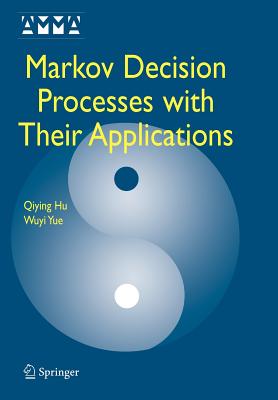 AMMA

Markov Decision Processes with Their Applications

Qiying Hu
Wuyi Yue

Springer